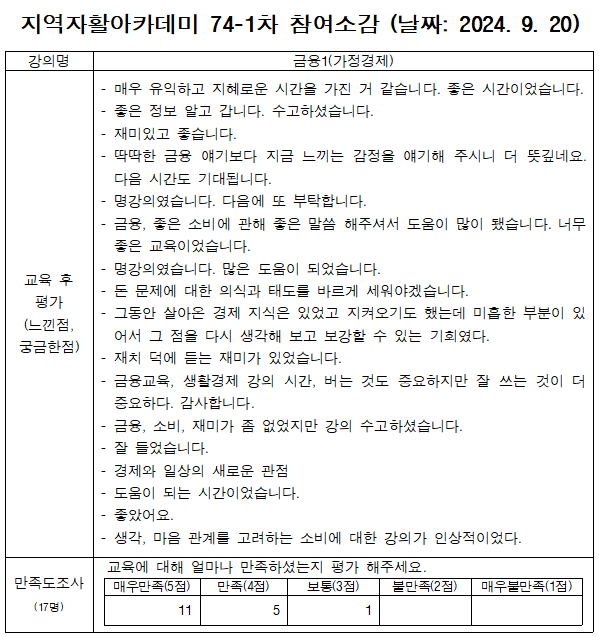 지역자활아카데미 74-1차 참여소감 (날짜: 2024. 9. 20)

| 강의명 | 금융1(가정경제) |
|---|---|
| 교육 후 평가 (느낀점, 궁금한점) | - 매우 유익하고 지혜로운 시간을 가진 거 같습니다. 좋은 시간이었습니다.<br>- 좋은 정보 알고 갑니다. 수고하셨습니다.<br>- 재미있고 좋습니다.<br>- 딱딱한 금융 얘기보다 지금 느끼는 감정을 얘기해 주시니 더 뜻깊네요. 다음 시간도 기대됩니다.<br>- 명강의였습니다. 다음에 또 부탁합니다.<br>- 금융, 좋은 소비에 관해 좋은 말씀 해주셔서 도움이 많이 됐습니다. 너무 좋은 교육이었습니다.<br>- 명강의였습니다. 많은 도움이 되었습니다.<br>- 돈 문제에 대한 의식과 태도를 바르게 세워야겠습니다.<br>- 그동안 살아온 경제 지식은 있었고 지켜오기도 했는데 미흡한 부분이 있어서 그 점을 다시 생각해 보고 보강할 수 있는 기회였다.<br>- 재치 덕에 듣는 재미가 있었습니다.<br>- 금융교육, 생활경제 강의 시간, 버는 것도 중요하지만 잘 쓰는 것이 더 중요하다. 감사합니다.<br>- 금융, 소비, 재미가 좀 없었지만 강의 수고하셨습니다.<br>- 잘 들었습니다.<br>- 경제와 일상의 새로운 관점<br>- 도움이 되는 시간이었습니다.<br>- 좋았어요.<br>- 생각, 마음 관계를 고려하는 소비에 대한 강의가 인상적이었다. |
| 만족도조사 (17명) | 교육에 대해 얼마나 만족하셨는지 평가 해주세요. |

| 매우만족(5점) | 만족(4점) | 보통(3점) | 불만족(2점) | 매우불만족(1점) |
|---|---|---|---|---|
| 11 | 5 | 1 | | |